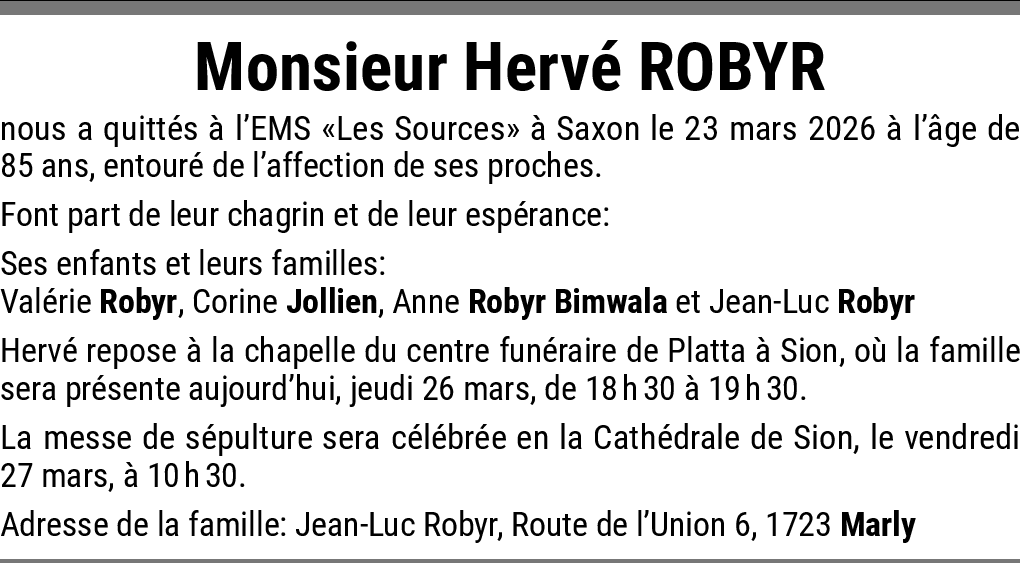 Monsieur Hervé ROBYR

nous a quittés à l'EMS «Les Sources» à Saxon le 23 mars 2026 à l'âge de 85 ans, entouré de l'affection de ses proches.

Font part de leur chagrin et de leur espérance:

Ses enfants et leurs familles:
Valérie Robyr, Corine Jollien, Anne Robyr Bimwala et Jean-Luc Robyr

Hervé repose à la chapelle du centre funéraire de Platta à Sion, où la famille sera présente aujourd'hui, jeudi 26 mars, de 18 h 30 à 19 h 30.

La messe de sépulture sera célébrée en la Cathédrale de Sion, le vendredi 27 mars, à 10 h 30.

Adresse de la famille: Jean-Luc Robyr, Route de l'Union 6, 1723 Marly